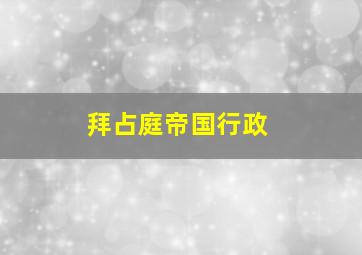 拜占庭帝国行政